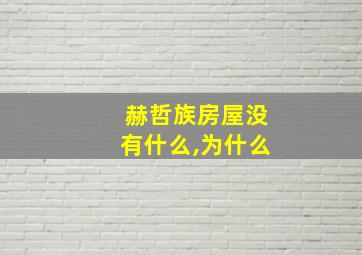 赫哲族房屋没有什么,为什么